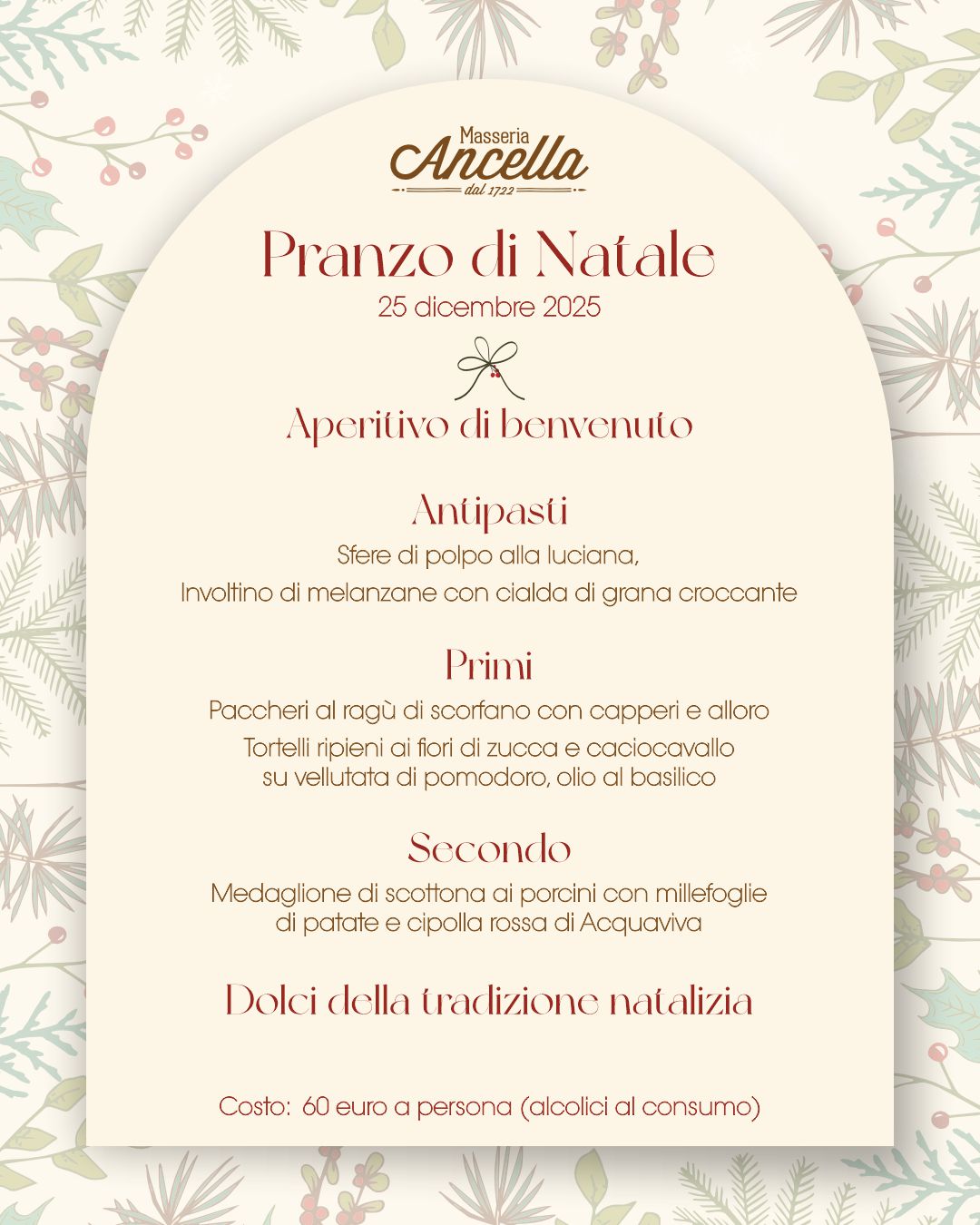 Masseria
Ancella
dal 1722

Pranzo di Natale
25 dicembre 2025

Aperitivo di benvenuto

Antipasti
Sfere di polpo alla luciana,
Involtino di melanzane con cialda di grana croccante

Primi
Paccheri al ragù di scorfano con capperi e alloro
Tortelli ripieni ai fiori di zucca e caciocavallo su vellutata di pomodoro, olio al basilico

Secondo
Medaglione di scottona ai porcini con millefoglie di patate e cipolla rossa di Acquaviva

Dolci della tradizione natalizia

Costo: 60 euro a persona (alcolici al consumo)